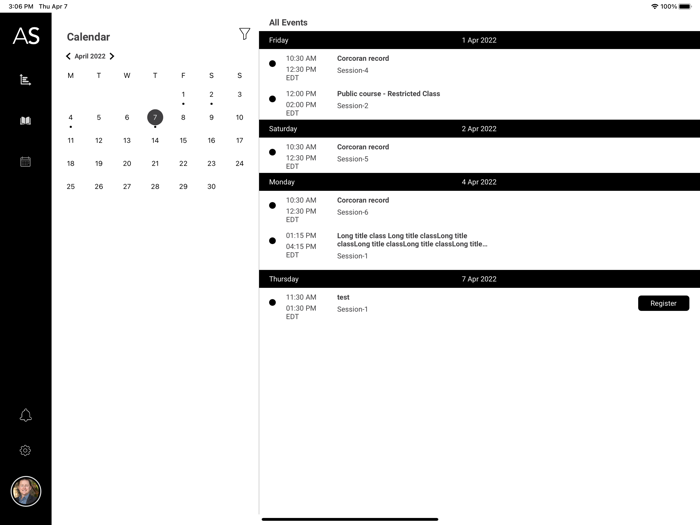 3:06 PM Thu Apr 7

100%

AS

Calendar

April 2022

| M | T | W | T | F | S | S |
|---|---|---|---|---|---|---|
| | | | | 1 | 2 | 3 |
| 4 | 5 | 6 | 7 | 8 | 9 | 10 |
| 11 | 12 | 13 | 14 | 15 | 16 | 17 |
| 18 | 19 | 20 | 21 | 22 | 23 | 24 |
| 25 | 26 | 27 | 28 | 29 | 30 | |

All Events

Friday 1 Apr 2022

10:30 AM
12:30 PM
EDT
Corcoran record
Session-4

12:00 PM
02:00 PM
EDT
Public course - Restricted Class
Session-2

Saturday 2 Apr 2022

10:30 AM
12:30 PM
EDT
Corcoran record
Session-5

Monday 4 Apr 2022

10:30 AM
12:30 PM
EDT
Corcoran record
Session-6

01:15 PM
04:15 PM
EDT
Long title class Long title classLong title classLong title classLong title classLong title...
Session-1

Thursday 7 Apr 2022

11:30 AM
01:30 PM
EDT
test
Session-1

Register